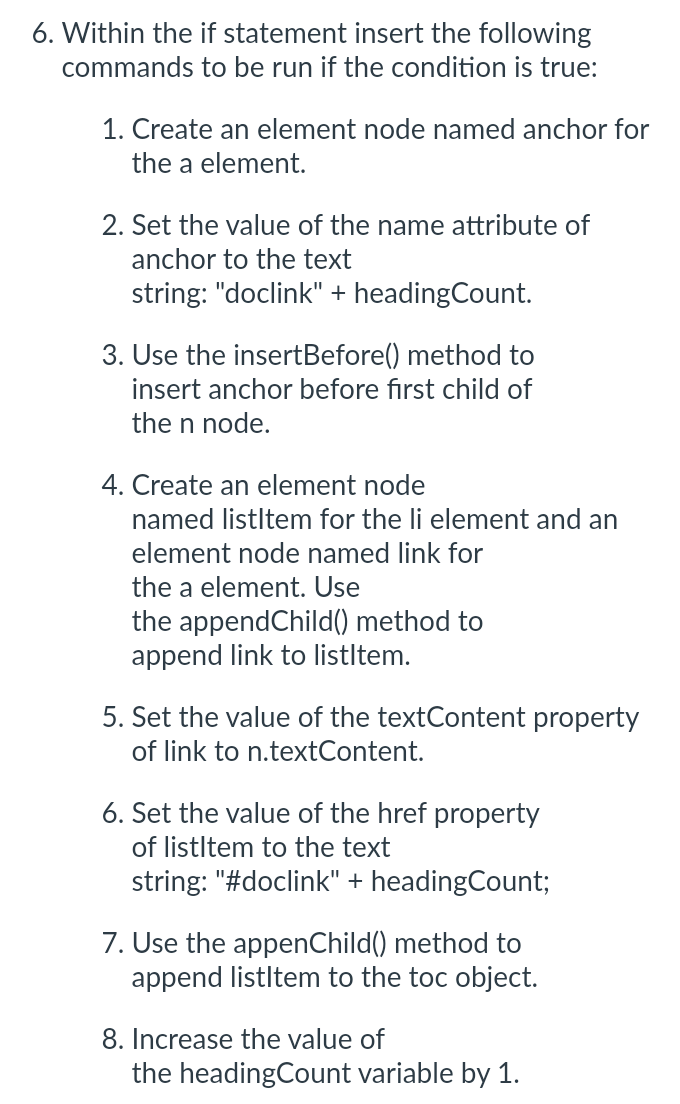 6. Within the if statement insert the following commands to be run if the condition is true:

1. Create an element node named anchor for the a element.

2. Set the value of the name attribute of anchor to the text string: "doclink" + headingCount.

3. Use the insertBefore() method to insert anchor before first child of the n node.

4. Create an element node named listItem for the li element and an element node named link for the a element. Use the appendChild() method to append link to listItem.

5. Set the value of the textContent property of link to n.textContent.

6. Set the value of the href property of listItem to the text string: "#doclink" + headingCount;

7. Use the appenChild() method to append listItem to the toc object.

8. Increase the value of the headingCount variable by 1.